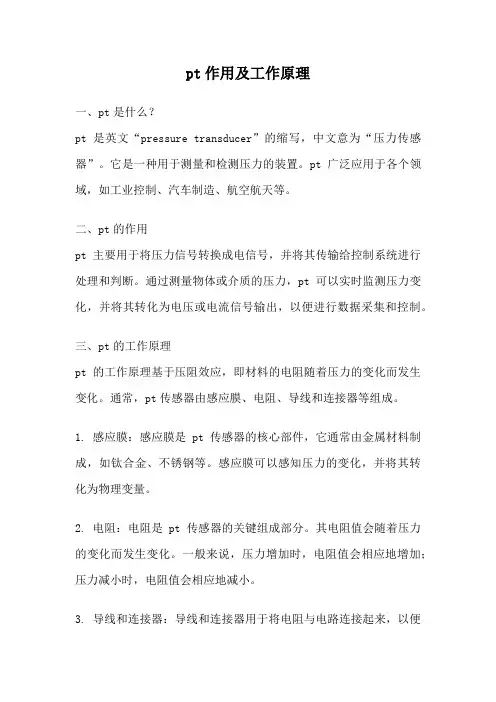 pt 作用及工作原理

一、pt 是什么？

pt 是英文“pressure transducer”的缩写，中文意为“压力传感器”。它是一种用于测量和检测压力的装置。pt 广泛应用于各个领域，如工业控制、汽车制造、航空航天等。

二、pt 的作用

pt 主要用于将压力信号转换成电信号，并将其传输给控制系统进行处理和判断。通过测量物体或介质的压力，pt 可以实时监测压力变化，并将其转化为电压或电流信号输出，以便进行数据采集和控制。

三、pt 的工作原理

pt 的工作原理基于压阻效应，即材料的电阻随着压力的变化而发生变化。通常，pt 传感器由感应膜、电阻、导线和连接器等组成。

1. 感应膜：感应膜是 pt 传感器的核心部件，它通常由金属材料制成，如钛合金、不锈钢等。感应膜可以感知压力的变化，并将其转化为物理变量。

2. 电阻：电阻是 pt 传感器的关键组成部分。其电阻值会随着压力的变化而发生变化。一般来说，压力增加时，电阻值会相应地增加；压力减小时，电阻值会相应地减小。

3. 导线和连接器：导线和连接器用于将电阻与电路连接起来，以便